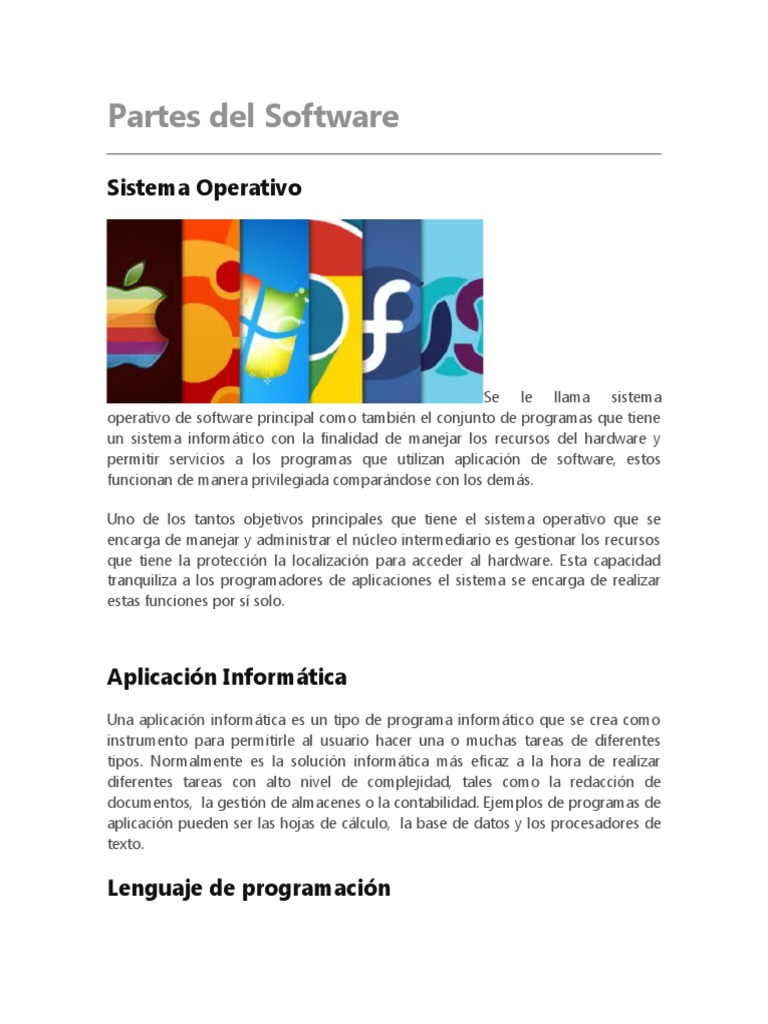 Partes del Software

Sistema Operativo

Se le llama sistema operativo de software principal como también el conjunto de programas que tiene un sistema informático con la finalidad de manejar los recursos del hardware y permitir servicios a los programas que utilizan aplicación de software, estos funcionan de manera privilegiada comparándose con los demás.

Uno de los tantos objetivos principales que tiene el sistema operativo que se encarga de manejar y administrar el núcleo intermediario es gestionar los recursos que tiene la protección la localización para acceder al hardware. Esta capacidad tranquiliza a los programadores de aplicaciones el sistema se encarga de realizar estas funciones por sí solo.

Aplicación Informática

Una aplicación informática es un tipo de programa informático que se crea como instrumento para permitirle al usuario hacer una o muchas tareas de diferentes tipos. Normalmente es la solución informática más eficaz a la hora de realizar diferentes tareas con alto nivel de complejidad, tales como la redacción de documentos, la gestión de almacenes o la contabilidad. Ejemplos de programas de aplicación pueden ser las hojas de cálculo, la base de datos y los procesadores de texto.

Lenguaje de programación